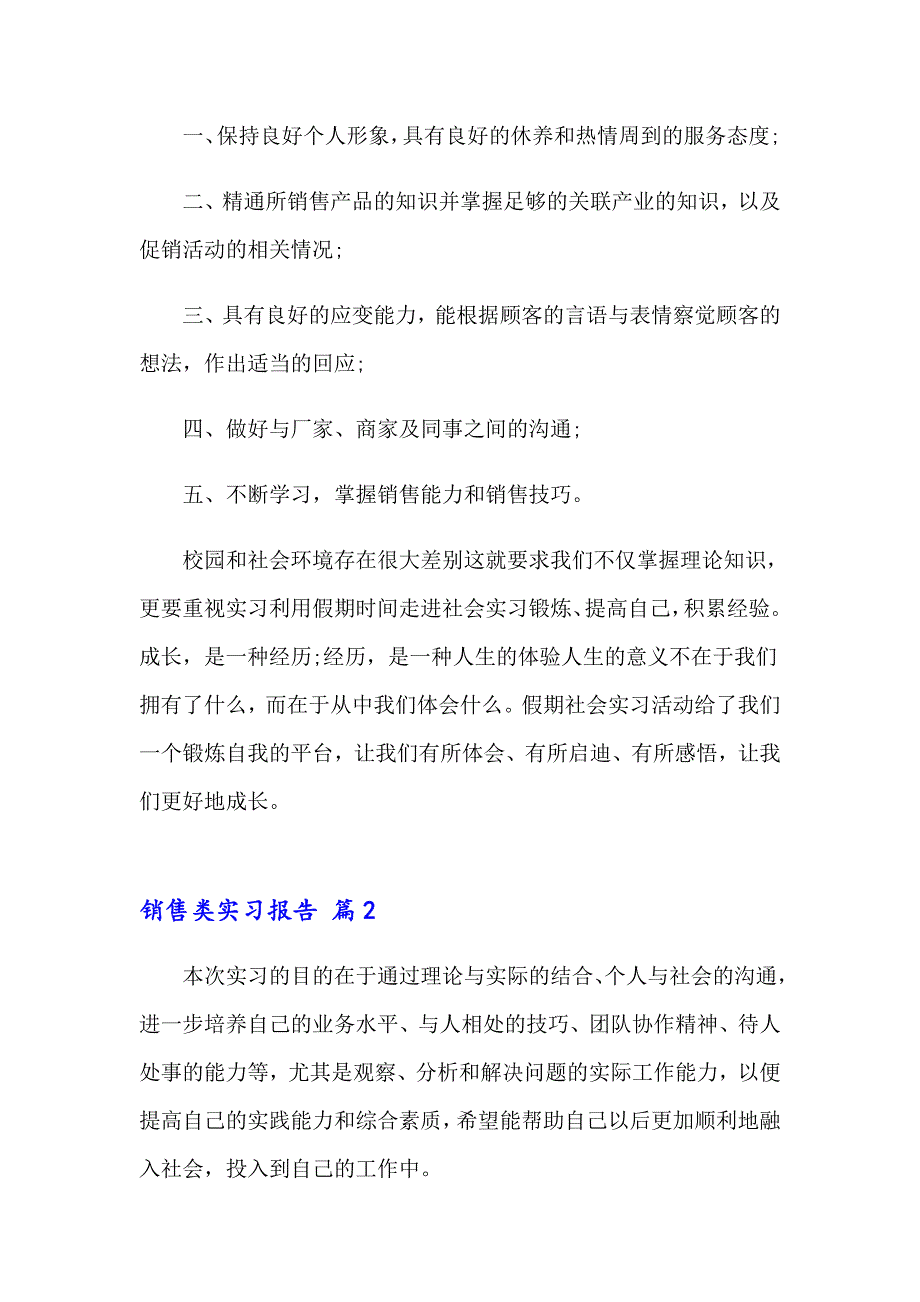 一、保持良好个人形象，具有良好的休养和热情周到的服务态度;

二、精通所销售产品的知识并掌握足够的关联产业的知识，以及促销活动的相关情况;

三、具有良好的应变能力，能根据顾客的言语与表情察觉顾客的想法，作出适当的回应;

四、做好与厂家、商家及同事之间的沟通;

五、不断学习，掌握销售能力和销售技巧。

校园和社会环境存在很大差别这就要求我们不仅掌握理论知识，更要重视实习利用假期时间走进社会实习锻炼、提高自己，积累经验。成长，是一种经历;经历，是一种人生的体验人生的意义不在于我们拥有了什么，而在于从中我们体会什么。假期社会实习活动给了我们一个锻炼自我的平台，让我们有所体会、有所启迪、有所感悟，让我们更好地成长。

销售类实习报告 篇2

本次实习的目的在于通过理论与实际的结合、个人与社会的沟通，进一步培养自己的业务水平、与人相处的技巧、团队协作精神、待人处事的能力等，尤其是观察、分析和解决问题的实际工作能力，以便提高自己的实践能力和综合素质，希望能帮助自己以后更加顺利地融入社会，投入到自己的工作中。